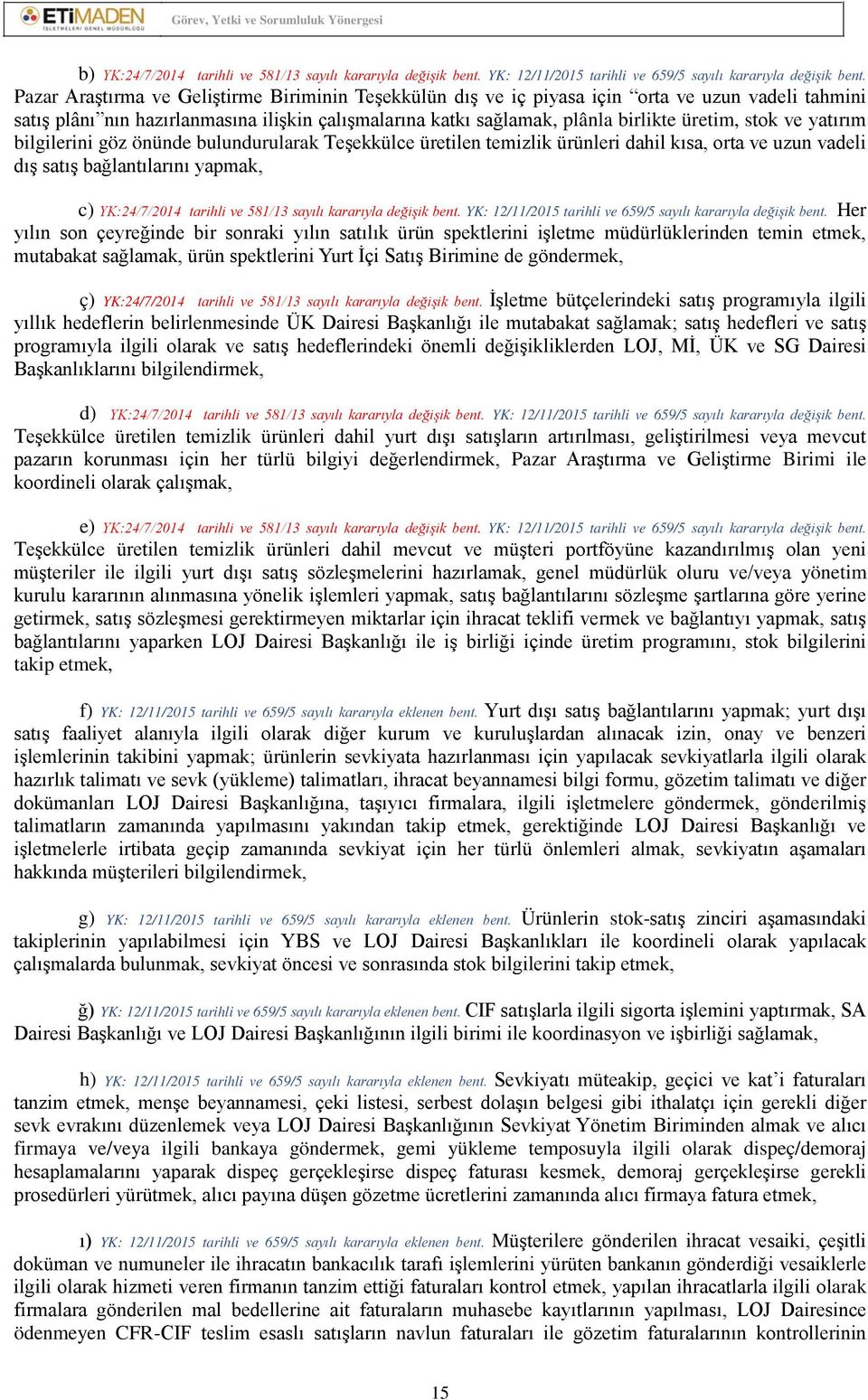 ETİMADEN İŞLETMELERİ GENEL MÜDÜRLÜĞÜ

Görev, Yetki ve Sorumluluk Yönergesi

b) YK:24/7/2014 tarihli ve 581/13 sayılı kararıyla değişik bent. YK: 12/11/2015 tarihli ve 659/5 sayılı kararıyla değişik bent. Pazar Araştırma ve Geliştirme Biriminin Teşekkülün dış ve iç piyasa için "orta ve uzun vadeli tahmini satış plânı"nın hazırlanmasına ilişkin çalışmalarına katkı sağlamak, plânla birlikte üretim, stok ve yatırım bilgilerini göz önünde bulundurularak Teşekkülce üretilen temizlik ürünleri dahil kısa, orta ve uzun vadeli dış satış bağlantılarını yapmak,

c) YK:24/7/2014 tarihli ve 581/13 sayılı kararıyla değişik bent. YK: 12/11/2015 tarihli ve 659/5 sayılı kararıyla değişik bent. Her yılın son çeyreğinde bir sonraki yılın satılık ürün spektlerini işletme müdürlüklerinden temin etmek, mutabakat sağlamak, ürün spektlerini Yurt İçi Satış Birimine de göndermek,

ç) YK:24/7/2014 tarihli ve 581/13 sayılı kararıyla değişik bent. İşletme bütçelerindeki satış programıyla ilgili yıllık hedeflerin belirlenmesinde ÜK Dairesi Başkanlığı ile mutabakat sağlamak; satış hedefleri ve satış programıyla ilgili olarak ve satış hedeflerindeki önemli değişikliklerden LOJ, Mİ, ÜK ve SG Dairesi Başkanlıklarını bilgilendirmek,

d) YK:24/7/2014 tarihli ve 581/13 sayılı kararıyla değişik bent. YK: 12/11/2015 tarihli ve 659/5 sayılı kararıyla değişik bent. Teşekkülce üretilen temizlik ürünleri dahil yurt dışı satışların artırılması, geliştirilmesi veya mevcut pazarın korunması için her türlü bilgiyi değerlendirmek, Pazar Araştırma ve Geliştirme Birimi ile koordineli olarak çalışmak,

e) YK:24/7/2014 tarihli ve 581/13 sayılı kararıyla değişik bent. YK: 12/11/2015 tarihli ve 659/5 sayılı kararıyla değişik bent. Teşekkülce üretilen temizlik ürünleri dahil mevcut ve müşteri portföyüne kazandırılmış olan yeni müşteriler ile ilgili yurt dışı satış sözleşmelerini hazırlamak, genel müdürlük oluru ve/veya yönetim kurulu kararının alınmasına yönelik işlemleri yapmak, satış bağlantılarını sözleşme şartlarına göre yerine getirmek, satış sözleşmesi gerektirmeyen miktarlar için ihracat teklifi vermek ve bağlantıyı yapmak, satış bağlantılarını yaparken LOJ Dairesi Başkanlığı ile iş birliği içinde üretim programını, stok bilgilerini takip etmek,

f) YK: 12/11/2015 tarihli ve 659/5 sayılı kararıyla eklenen bent. Yurt dışı satış bağlantılarını yapmak; yurt dışı satış faaliyet alanıyla ilgili olarak diğer kurum ve kuruluşlardan alınacak izin, onay ve benzeri işlemlerinin takibini yapmak; ürünlerin sevkiyata hazırlanması için yapılacak sevkiyatlarla ilgili olarak hazırlık talimatı ve sevk (yükleme) talimatları, ihracat beyannamesi bilgi formu, gözetim talimatı ve diğer dokümanları LOJ Dairesi Başkanlığına, taşıyıcı firmalara, ilgili işletmelere göndermek, gönderilmiş talimatların zamanında yapılmasını yakından takip etmek, gerektiğinde LOJ Dairesi Başkanlığı ve işletmelerle irtibata geçip zamanında sevkiyat için her türlü önlemleri almak, sevkiyatın aşamaları hakkında müşterileri bilgilendirmek,

g) YK: 12/11/2015 tarihli ve 659/5 sayılı kararıyla eklenen bent. Ürünlerin stok-satış zinciri aşamasındaki takiplerinin yapılabilmesi için YBS ve LOJ Dairesi Başkanlıkları ile koordineli olarak yapılacak çalışmalarda bulunmak, sevkiyat öncesi ve sonrasında stok bilgilerini takip etmek,

ğ) YK: 12/11/2015 tarihli ve 659/5 sayılı kararıyla eklenen bent. CIF satışlarla ilgili sigorta işlemini yaptırmak, SA Dairesi Başkanlığı ve LOJ Dairesi Başkanlığının ilgili birimi ile koordinasyon ve işbirliği sağlamak,

h) YK: 12/11/2015 tarihli ve 659/5 sayılı kararıyla eklenen bent. Sevkiyatı müteakip, geçici ve kat'i faturaları tanzim etmek, menşe beyannamesi, çeki listesi, serbest dolaşın belgesi gibi ithalatçı için gerekli diğer sevk evrakını düzenlemek veya LOJ Dairesi Başkanlığının Sevkiyat Yönetim Biriminden almak ve alıcı firmaya ve/veya ilgili bankaya göndermek, gemi yükleme temposuyla ilgili olarak dispeç/demoraj hesaplamalarını yaparak dispeç gerçekleşirse dispeç faturası kesmek, demoraj gerçekleşirse gerekli prosedürleri yürütmek, alıcı payına düşen gözetme ücretlerini zamanında alıcı firmaya fatura etmek,

ı) YK: 12/11/2015 tarihli ve 659/5 sayılı kararıyla eklenen bent. Müşterilere gönderilen ihracat vesaiki, çeşitli doküman ve numuneler ile ihracatın bankacılık tarafı işlemlerini yürüten bankanın gönderdiği vesaiklerle ilgili olarak hizmeti veren firmanın tanzim ettiği faturaları kontrol etmek, yapılan ihracatlarla ilgili olarak firmalara gönderilen mal bedellerine ait faturaların muhasebe kayıtlarının yapılması, LOJ Dairesince ödenmeyen CFR-CIF teslim esaslı satışların navlun faturaları ile gözetim faturalarının kontrollerinin

15